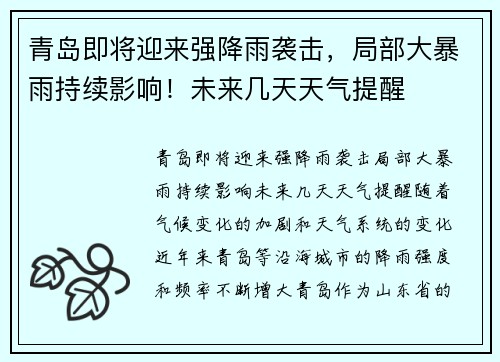 青岛即将迎来强降雨袭击，局部大暴雨持续影响！未来几天天气提醒

青岛即将迎来强降雨袭击局部大暴雨持续影响未来几天天气提醒随着气候变化的加剧和天气系统的变化近年来青岛等沿海城市的降雨强度和频率不断增大青岛作为山东省的